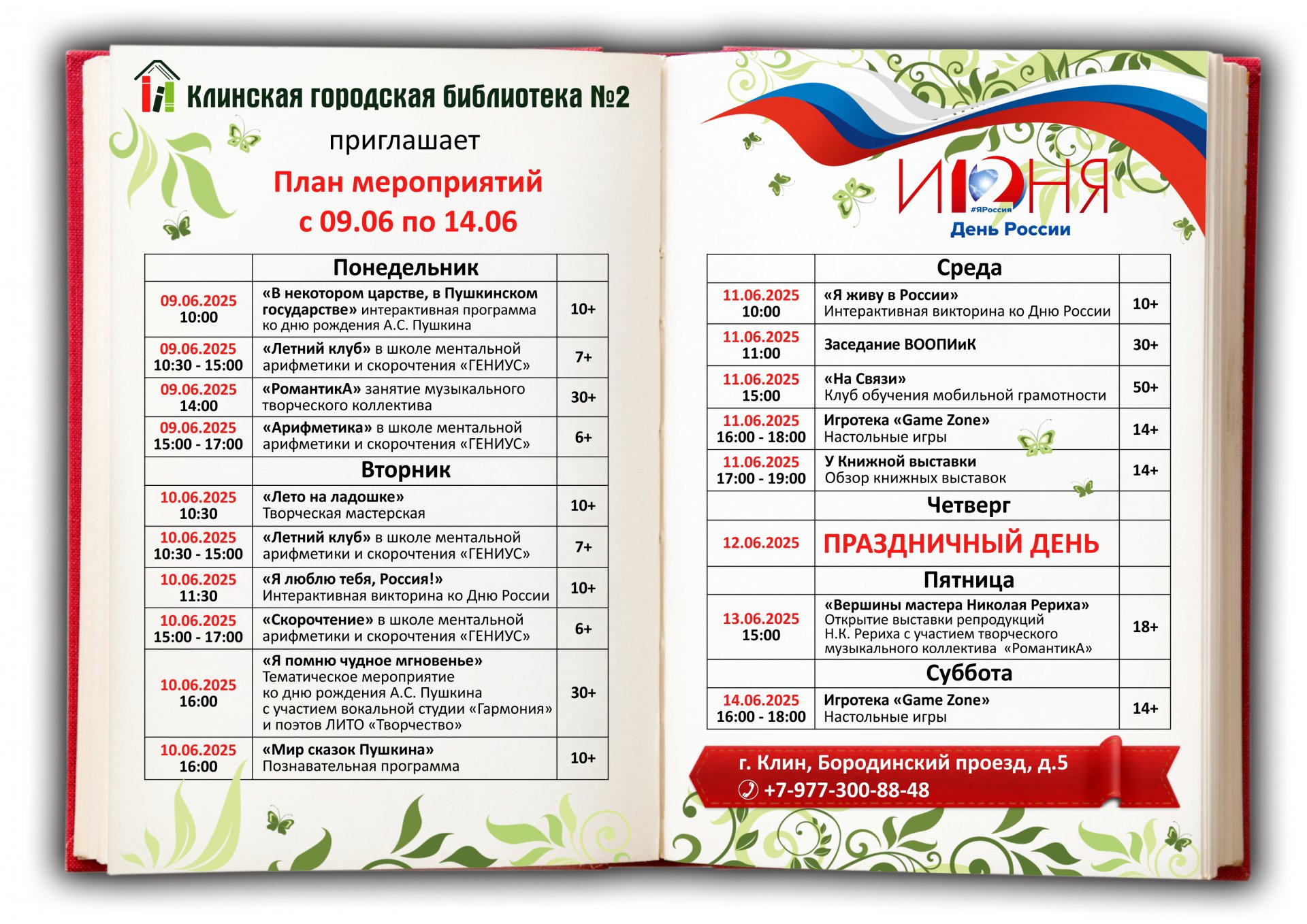 Клинская городская библиотека №2
приглашает
План мероприятий
с 09.06 по 14.06

| | Понедельник | |
|---|---|---|
| 09.06.2025 10:00 | «В некотором царстве, в Пушкинском государстве» интерактивная программа ко дню рождения А.С. Пушкина | 10+ |
| 09.06.2025 10:30 - 15:00 | «Летний клуб» в школе ментальной арифметики и скорочтения «ГЕНИУС» | 7+ |
| 09.06.2025 14:00 | «РомантикА» занятие музыкального творческого коллектива | 30+ |
| 09.06.2025 15:00 - 17:00 | «Арифметика» в школе ментальной арифметики и скорочтения «ГЕНИУС» | 6+ |
| | Вторник | |
| 10.06.2025 10:30 | «Лето на ладошке» Творческая мастерская | 10+ |
| 10.06.2025 10:30 - 15:00 | «Летний клуб» в школе ментальной арифметики и скорочтения «ГЕНИУС» | 7+ |
| 10.06.2025 11:30 | «Я люблю тебя, Россия!» Интерактивная викторина ко Дню России | 10+ |
| 10.06.2025 15:00 - 17:00 | «Скорочтение» в школе ментальной арифметики и скорочтения «ГЕНИУС» | 6+ |
| 10.06.2025 16:00 | «Я помню чудное мгновенье» Тематическое мероприятие ко дню рождения А.С. Пушкина с участием вокальной студии «Гармония» и поэтов ЛИТО «Творчество» | 30+ |
| 10.06.2025 16:00 | «Мир сказок Пушкина» Познавательная программа | 10+ |

12 ИЮНЯ
#ЯРоссия
День России

| | Среда | |
|---|---|---|
| 11.06.2025 10:00 | «Я живу в России» Интерактивная викторина ко Дню России | 10+ |
| 11.06.2025 11:00 | Заседание ВООПИиК | 30+ |
| 11.06.2025 15:00 | «На Связи» Клуб обучения мобильной грамотности | 50+ |
| 11.06.2025 16:00 - 18:00 | Игротека «Game Zone» Настольные игры | 14+ |
| 11.06.2025 17:00 - 19:00 | У Книжной выставки Обзор книжных выставок | 14+ |
| | Четверг | |
| 12.06.2025 | ПРАЗДНИЧНЫЙ ДЕНЬ | |
| | Пятница | |
| 13.06.2025 15:00 | «Вершины мастера Николая Рериха» Открытие выставки репродукций Н.К. Рериха с участием творческого музыкального коллектива «РомантикА» | 18+ |
| | Суббота | |
| 14.06.2025 16:00 - 18:00 | Игротека «Game Zone» Настольные игры | 14+ |

г. Клин, Бородинский проезд, д.5
+7-977-300-88-48